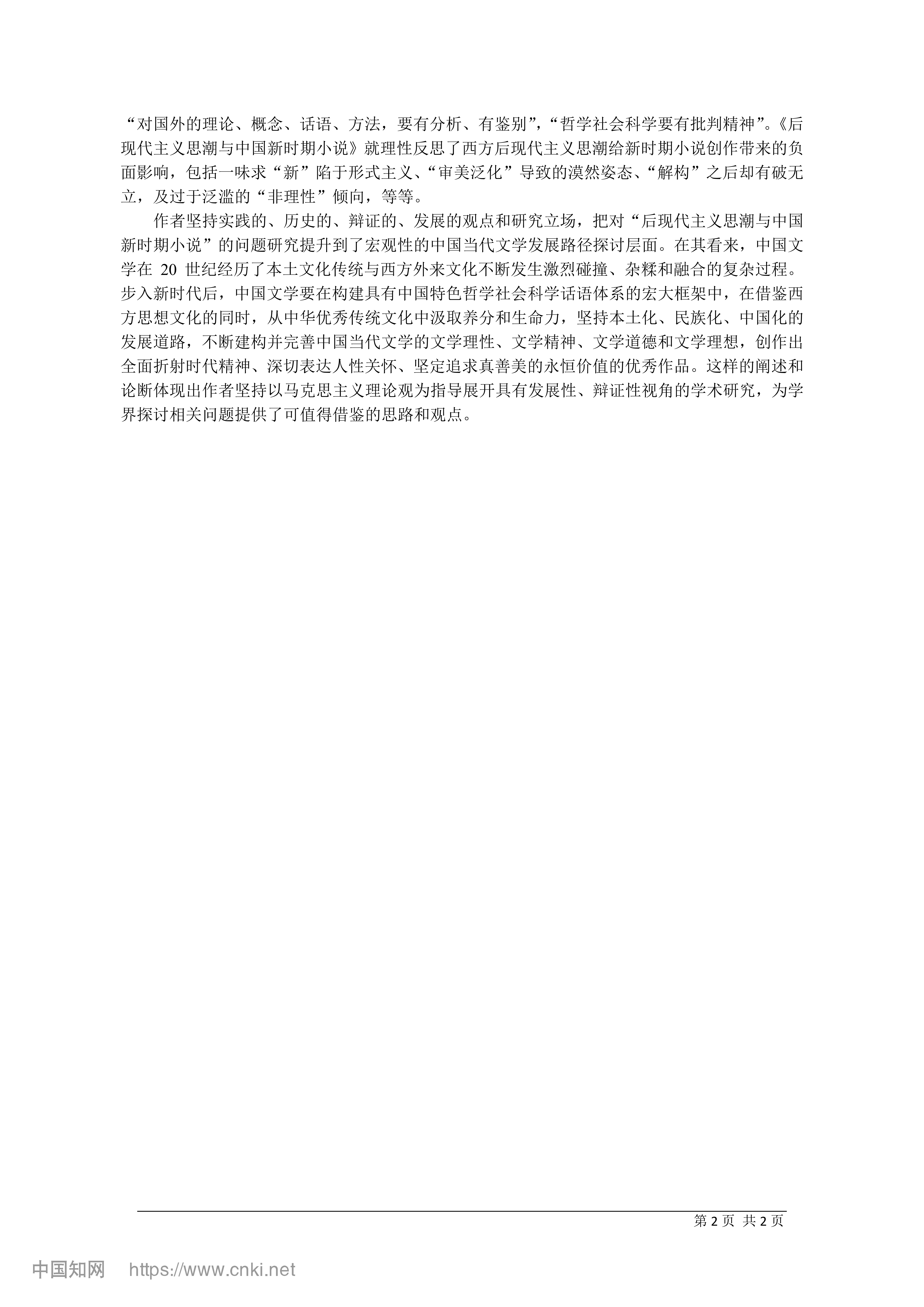 “对国外的理论、概念、话语、方法，要有分析、有鉴别”，“哲学社会科学要有批判精神”。《后现代主义思潮与中国新时期小说》就理性反思了西方后现代主义思潮给新时期小说创作带来的负面影响，包括一味求“新”陷于形式主义、“审美泛化”导致的漠然姿态、“解构”之后却有破无立，及过于泛滥的“非理性”倾向，等等。

作者坚持实践的、历史的、辩证的、发展的观点和研究立场，把对“后现代主义思潮与中国新时期小说”的问题研究提升到了宏观性的中国当代文学发展路径探讨层面。在其看来，中国文学在 20 世纪经历了本土文化传统与西方外来文化不断发生激烈碰撞、杂糅和融合的复杂过程。步入新时代后，中国文学要在构建具有中国特色哲学社会科学话语体系的宏大框架中，在借鉴西方思想文化的同时，从中华优秀传统文化中汲取养分和生命力，坚持本土化、民族化、中国化的发展道路，不断建构并完善中国当代文学的文学理性、文学精神、文学道德和文学理想，创作出全面折射时代精神、深切表达人性关怀、坚定追求真善美的永恒价值的优秀作品。这样的阐述和论断体现出作者坚持以马克思主义理论观为指导展开具有发展性、辩证性视角的学术研究，为学界探讨相关问题提供了可值得借鉴的思路和观点。

第 2 页 共 2 页

中国知网 https://www.cnki.net